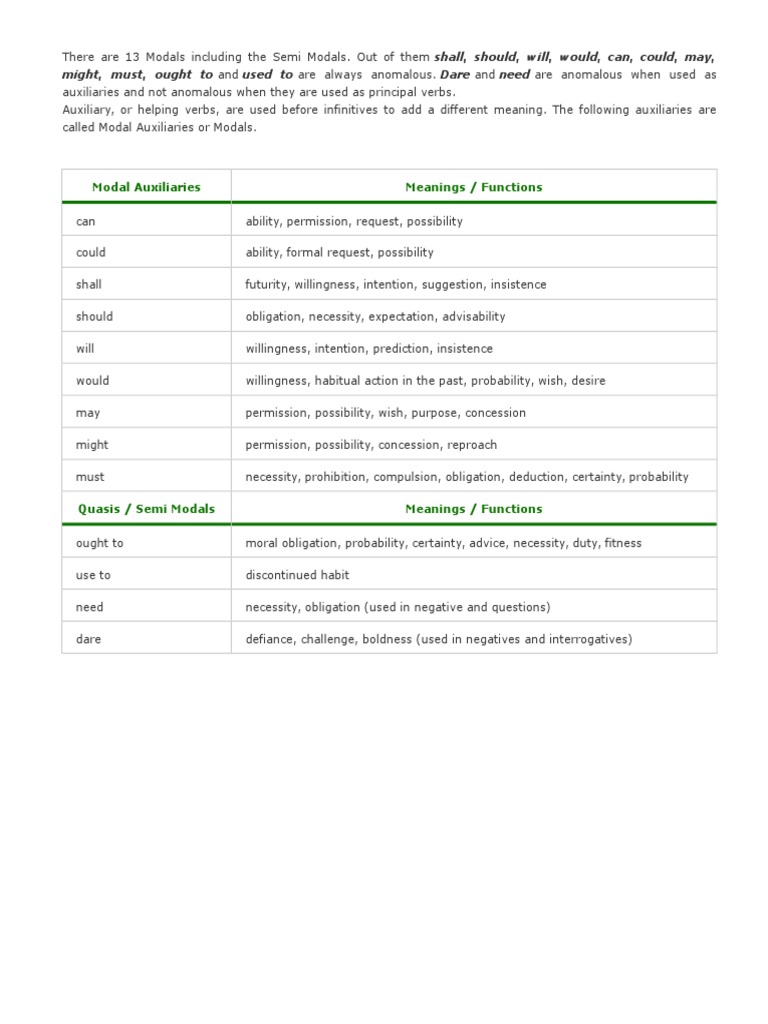 There are 13 Modals including the Semi Modals. Out of them shall, should, will, would, can, could, may, might, must, ought to and used to are always anomalous. Dare and need are anomalous when used as auxiliaries and not anomalous when they are used as principal verbs.
Auxiliary, or helping verbs, are used before infinitives to add a different meaning. The following auxiliaries are called Modal Auxiliaries or Modals.

| Modal Auxiliaries | Meanings / Functions |
|---|---|
| can | ability, permission, request, possibility |
| could | ability, formal request, possibility |
| shall | futurity, willingness, intention, suggestion, insistence |
| should | obligation, necessity, expectation, advisability |
| will | willingness, intention, prediction, insistence |
| would | willingness, habitual action in the past, probability, wish, desire |
| may | permission, possibility, wish, purpose, concession |
| might | permission, possibility, concession, reproach |
| must | necessity, prohibition, compulsion, obligation, deduction, certainty, probability |
| Quasis / Semi Modals | Meanings / Functions |
| ought to | moral obligation, probability, certainty, advice, necessity, duty, fitness |
| use to | discontinued habit |
| need | necessity, obligation (used in negative and questions) |
| dare | defiance, challenge, boldness (used in negatives and interrogatives) |